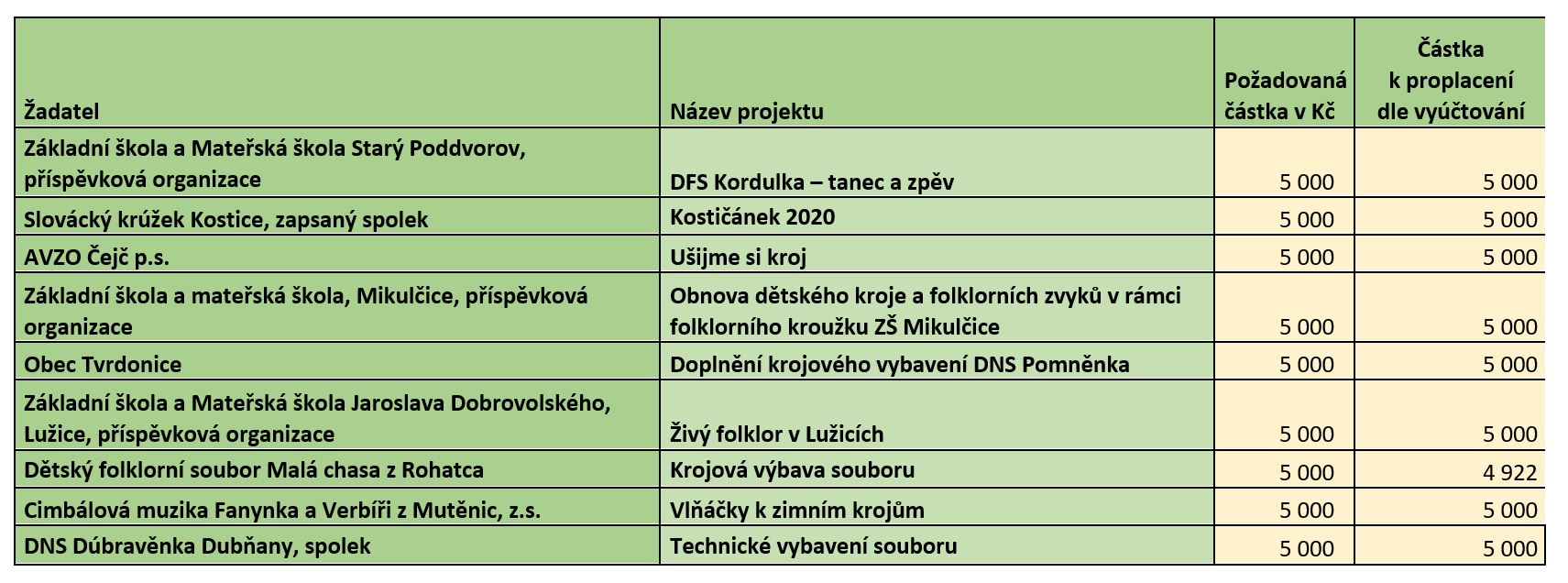 | Žadatel | Název projektu | Požadovaná částka v Kč | Částka k proplacení dle vyúčtování |
|---|---|---|---|
| Základní škola a Mateřská škola Starý Poddvorov, příspěvková organizace | DFS Kordulka – tanec a zpěv | 5 000 | 5 000 |
| Slovácký krúžek Kostice, zapsaný spolek | Kostičánek 2020 | 5 000 | 5 000 |
| AVZO Čejč p.s. | Ušijme si kroj | 5 000 | 5 000 |
| Základní škola a mateřská škola, Mikulčice, příspěvková organizace | Obnova dětského kroje a folklorních zvyků v rámci folklorního kroužku ZŠ Mikulčice | 5 000 | 5 000 |
| Obec Tvrdonice | Doplnění krojového vybavení DNS Pomněnka | 5 000 | 5 000 |
| Základní škola a Mateřská škola Jaroslava Dobrovolského, Lužice, příspěvková organizace | Živý folklor v Lužicích | 5 000 | 5 000 |
| Dětský folklorní soubor Malá chasa z Rohatca | Krojová výbava souboru | 5 000 | 4 922 |
| Cimbálová muzika Fanynka a Verbíři z Mutěnic, z.s. | Vlňáčky k zimním krojům | 5 000 | 5 000 |
| DNS Dúbravěnka Dubňany, spolek | Technické vybavení souboru | 5 000 | 5 000 |